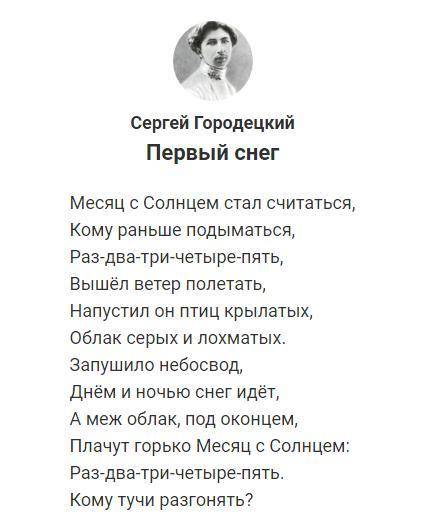 Сергей Городецкий
Первый снег

Месяц с Солнцем стал считаться,
Кому раньше подыматься,
Раз-два-три-четыре-пять,
Вышёл ветер полетать,
Напустил он птиц крылатых,
Облак серых и лохматых.
Запушило небосвод,
Днём и ночью снег идёт,
А меж облак, под оконцем,
Плачут горько Месяц с Солнцем:
Раз-два-три-четыре-пять.
Кому тучи разгонять?